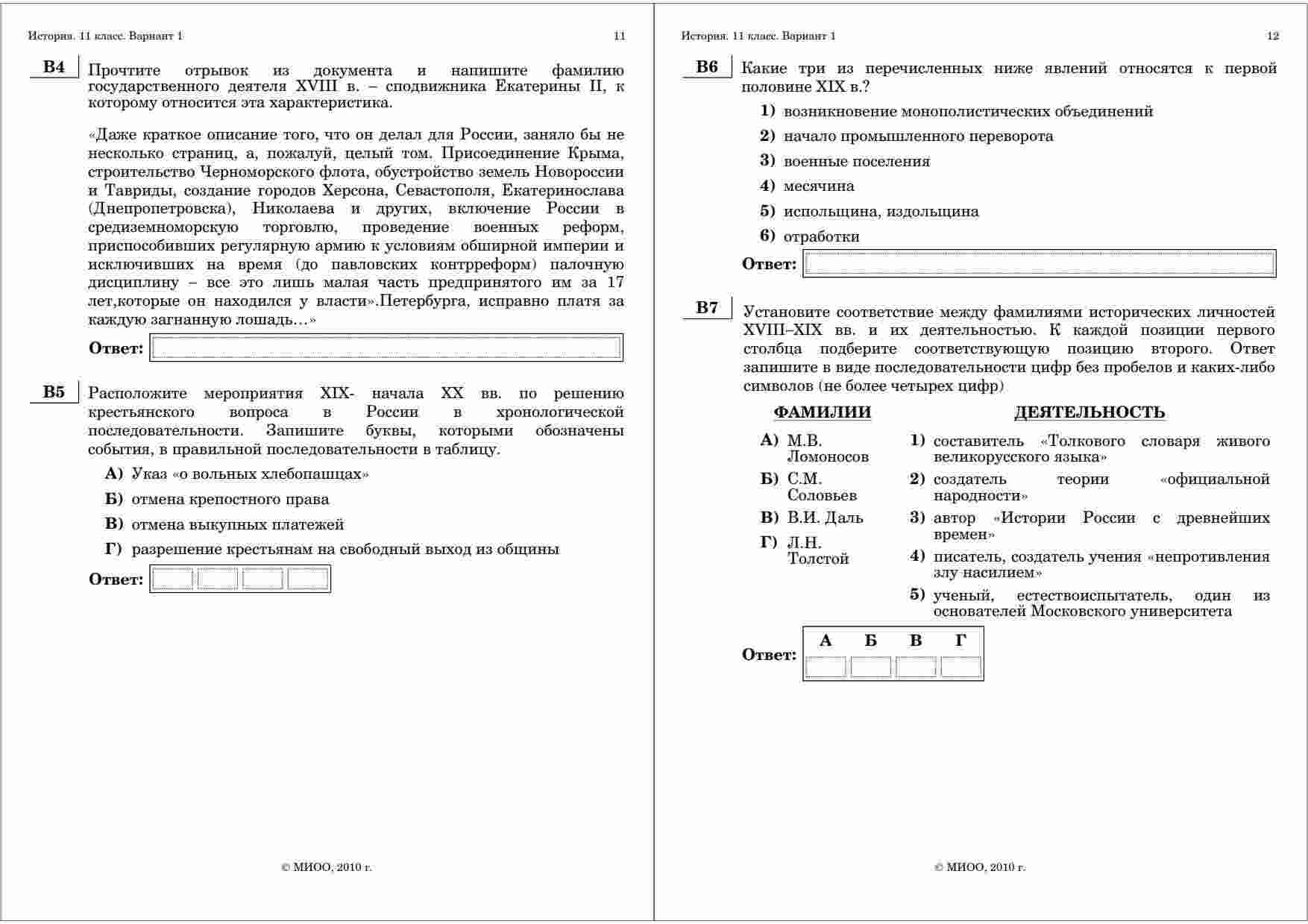 История. 11 класс. Вариант 1 11

B4 Прочтите отрывок из документа и напишите фамилию государственного деятеля XVIII в. – сподвижника Екатерины II, к которому относится эта характеристика.

«Даже краткое описание того, что он делал для России, заняло бы не несколько страниц, а, пожалуй, целый том. Присоединение Крыма, строительство Черноморского флота, обустройство земель Новороссии и Тавриды, создание городов Херсона, Севастополя, Екатеринослава (Днепропетровска), Николаева и других, включение России в средиземноморскую торговлю, проведение военных реформ, приспособивших регулярную армию к условиям обширной империи и исключивших на время (до павловских контрреформ) палочную дисциплину – все это лишь малая часть предпринятого им за 17 лет,которые он находился у власти».Петербурга, исправно платя за каждую загнанную лошадь…»

Ответ:

B5 Расположите мероприятия XIX- начала XX вв. по решению крестьянского вопроса в России в хронологической последовательности. Запишите буквы, которыми обозначены события, в правильной последовательности в таблицу.

А) Указ «о вольных хлебопашцах»

Б) отмена крепостного права

В) отмена выкупных платежей

Г) разрешение крестьянам на свободный выход из общины

Ответ:

© МИОО, 2010 г.

История. 11 класс. Вариант 1 12

B6 Какие три из перечисленных ниже явлений относятся к первой половине XIX в.?

1) возникновение монополистических объединений

2) начало промышленного переворота

3) военные поселения

4) месячина

5) испольщина, издольщина

6) отработки

Ответ:

B7 Установите соответствие между фамилиями исторических личностей XVIII–XIX вв. и их деятельностью. К каждой позиции первого столбца подберите соответствующую позицию второго. Ответ запишите в виде последовательности цифр без пробелов и каких-либо символов (не более четырех цифр)

ФАМИЛИИ

А) М.В. Ломоносов

Б) С.М. Соловьев

В) В.И. Даль

Г) Л.Н. Толстой

ДЕЯТЕЛЬНОСТЬ

1) составитель «Толкового словаря живого великорусского языка»

2) создатель теории «официальной народности»

3) автор «Истории России с древнейших времен»

4) писатель, создатель учения «непротивления злу насилием»

5) ученый, естествоиспытатель, один из основателей Московского университета

Ответ:
| А | Б | В | Г |
|---|---|---|---|
| | | | |

© МИОО, 2010 г.